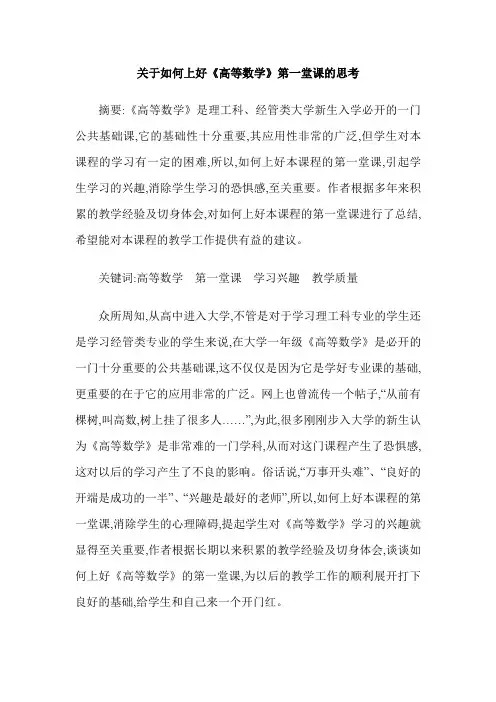 关于如何上好《高等数学》第一堂课的思考

摘要:《高等数学》是理工科、经管类大学新生入学必开的一门公共基础课,它的基础性十分重要,其应用性非常的广泛,但学生对本课程的学习有一定的困难,所以,如何上好本课程的第一堂课,引起学生学习的兴趣,消除学生学习的恐惧感,至关重要。作者根据多年来积累的教学经验及切身体会,对如何上好本课程的第一堂课进行了总结,希望能对本课程的教学工作提供有益的建议。

关键词:高等数学 第一堂课 学习兴趣 教学质量

众所周知,从高中进入大学,不管是对于学习理工科专业的学生还是学习经管类专业的学生来说,在大学一年级《高等数学》是必开的一门十分重要的公共基础课,这不仅仅是因为它是学好专业课的基础,更重要的在于它的应用非常的广泛。网上也曾流传一个帖子,“从前有棵树,叫高数,树上挂了很多人……”,为此,很多刚刚步入大学的新生认为《高等数学》是非常难的一门学科,从而对这门课程产生了恐惧感,这对以后的学习产生了不良的影响。俗话说,“万事开头难”、“良好的开端是成功的一半”、“兴趣是最好的老师”,所以,如何上好本课程的第一堂课,消除学生的心理障碍,提起学生对《高等数学》学习的兴趣就显得至关重要,作者根据长期以来积累的教学经验及切身体会,谈谈如何上好《高等数学》的第一堂课,为以后的教学工作的顺利展开打下良好的基础,给学生和自己来一个开门红。